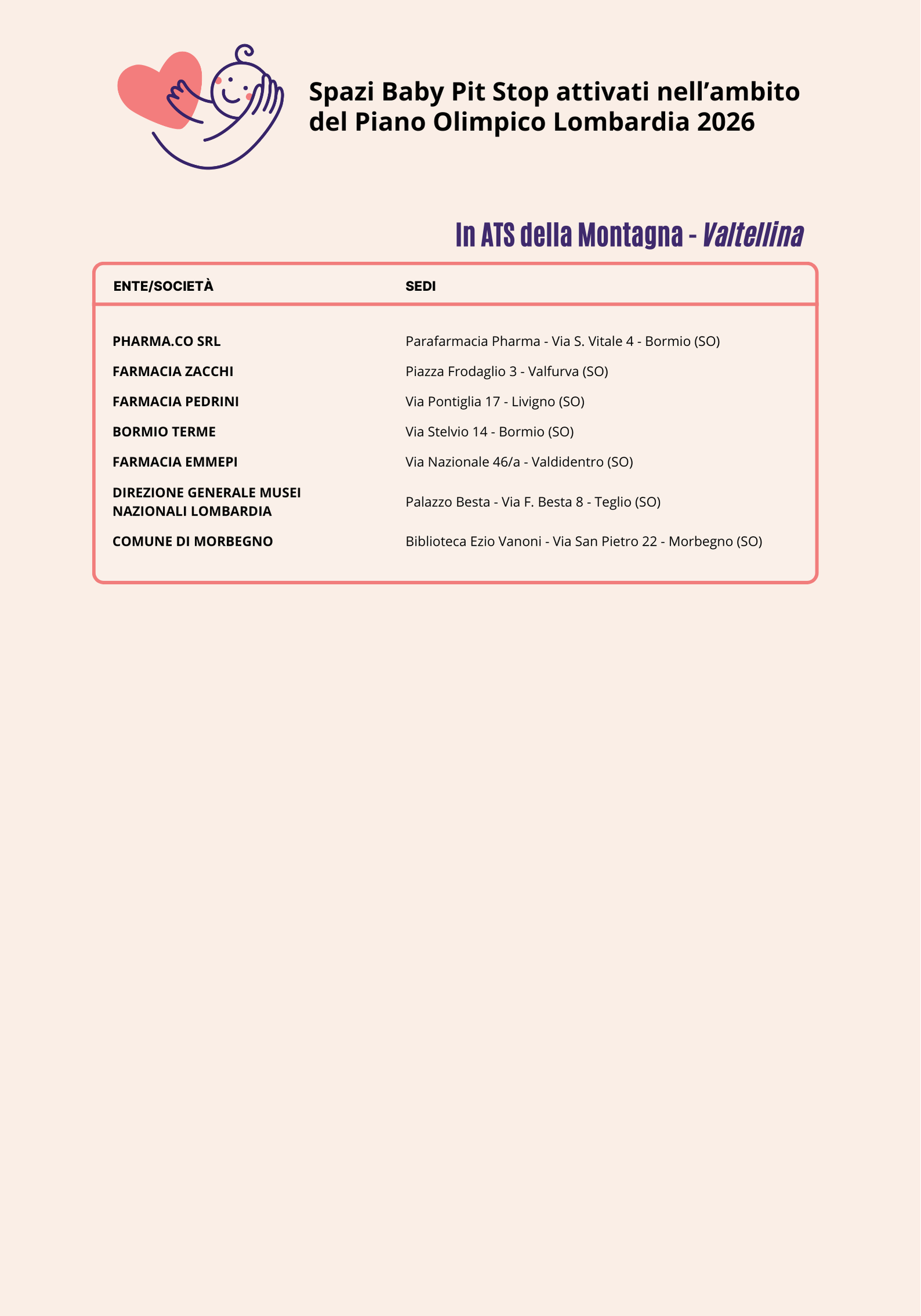 Spazi Baby Pit Stop attivati nell’ambito del Piano Olimpico Lombardia 2026

In ATS della Montagna - Valtellina

| ENTE/SOCIETÀ | SEDI |
|---|---|
| PHARMA.CO SRL | Parafarmacia Pharma - Via S. Vitale 4 - Bormio (SO) |
| FARMACIA ZACCHI | Piazza Frodaglio 3 - Valfurva (SO) |
| FARMACIA PEDRINI | Via Pontiglia 17 - Livigno (SO) |
| BORMIO TERME | Via Stelvio 14 - Bormio (SO) |
| FARMACIA EMMEPI | Via Nazionale 46/a - Valdidentro (SO) |
| DIREZIONE GENERALE MUSEI NAZIONALI LOMBARDIA | Palazzo Besta - Via F. Besta 8 - Teglio (SO) |
| COMUNE DI MORBEGNO | Biblioteca Ezio Vanoni - Via San Pietro 22 - Morbegno (SO) |